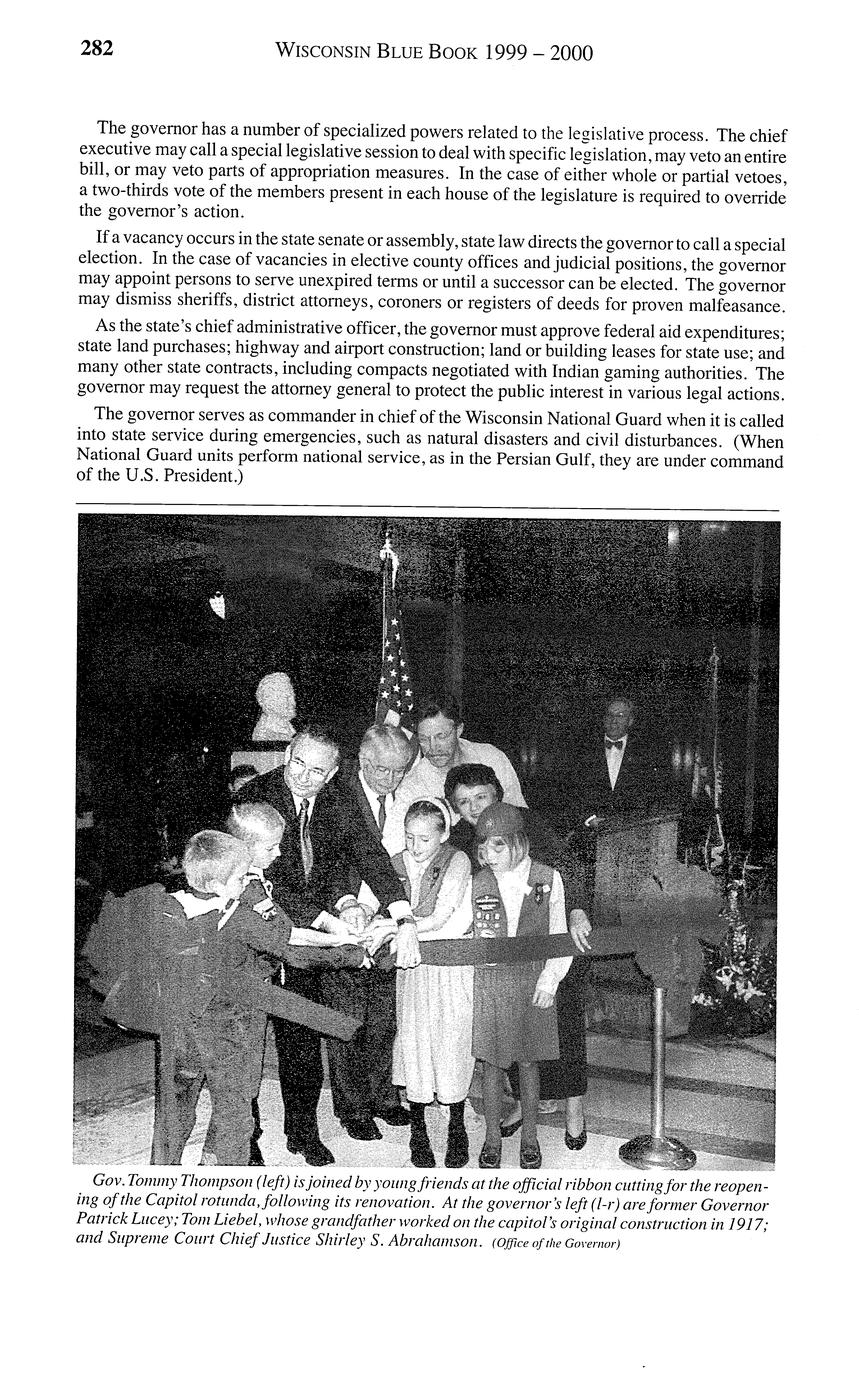 282 WISCONSIN BLUE BOOK 1999 – 2000

The governor has a number of specialized powers related to the legislative process. The chief executive may call a special legislative session to deal with specific legislation, may veto an entire bill, or may veto parts of appropriation measures. In the case of either whole or partial vetoes, a two-thirds vote of the members present in each house of the legislature is required to override the governor's action.

If a vacancy occurs in the state senate or assembly, state law directs the governor to call a special election. In the case of vacancies in elective county offices and judicial positions, the governor may appoint persons to serve unexpired terms or until a successor can be elected. The governor may dismiss sheriffs, district attorneys, coroners or registers of deeds for proven malfeasance.

As the state's chief administrative officer, the governor must approve federal aid expenditures; state land purchases; highway and airport construction; land or building leases for state use; and many other state contracts, including compacts negotiated with Indian gaming authorities. The governor may request the attorney general to protect the public interest in various legal actions.

The governor serves as commander in chief of the Wisconsin National Guard when it is called into state service during emergencies, such as natural disasters and civil disturbances. (When National Guard units perform national service, as in the Persian Gulf, they are under command of the U.S. President.)

Gov. Tommy Thompson (left) is joined by young friends at the official ribbon cutting for the reopening of the Capitol rotunda, following its renovation. At the governor's left (l-r) are former Governor Patrick Lucey; Tom Liebel, whose grandfather worked on the capitol's original construction in 1917; and Supreme Court Chief Justice Shirley S. Abrahamson. (Office of the Governor)